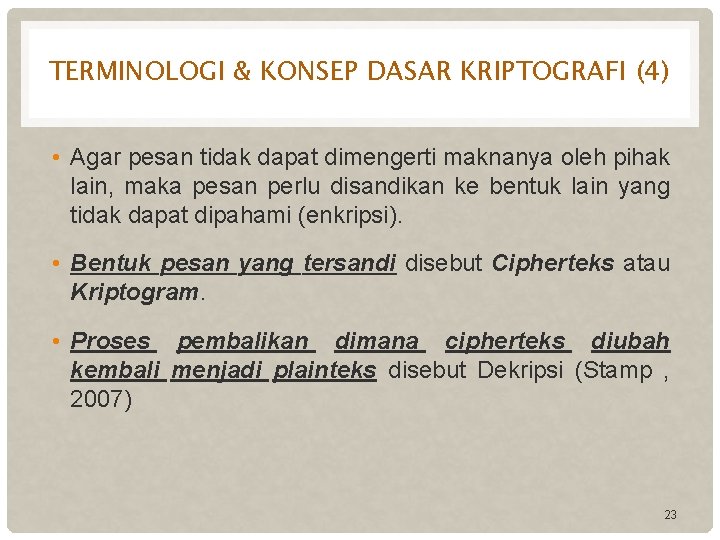 TERMINOLOGI & KONSEP DASAR KRIPTOGRAFI (4)

• Agar pesan tidak dapat dimengerti maknanya oleh pihak lain, maka pesan perlu disandikan ke bentuk lain yang tidak dapat dipahami (enkripsi).

• Bentuk pesan yang tersandi disebut Cipherteks atau Kriptogram.

• Proses pembalikan dimana cipherteks diubah kembali menjadi plainteks disebut Dekripsi (Stamp , 2007)

23